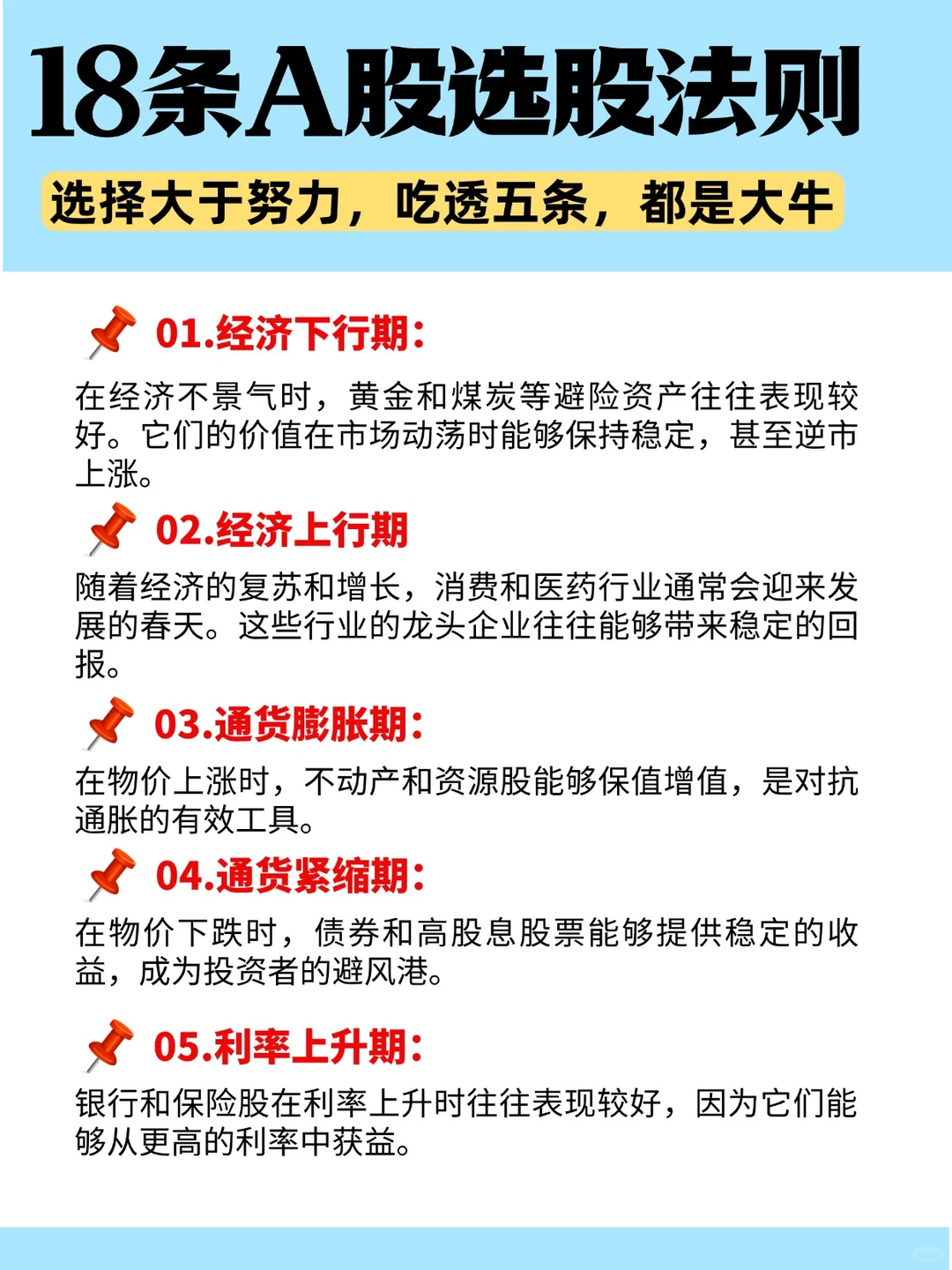 18条A股选股法则

选择大于努力，吃透五条，都是大牛

01.经济下行期：

在经济不景气时，黄金和煤炭等避险资产往往表现较好。它们的价值在市场动荡时能够保持稳定，甚至逆市上涨。

02.经济上行期

随着经济的复苏和增长，消费和医药行业通常会迎来发展的春天。这些行业的龙头企业往往能够带来稳定的回报。

03.通货膨胀期：

在物价上涨时，不动产和资源股能够保值增值，是对抗通胀的有效工具。

04.通货紧缩期：

在物价下跌时，债券和高股息股票能够提供稳定的收益，成为投资者的避风港。

05.利率上升期：

银行和保险股在利率上升时往往表现较好，因为它们能够从更高的利率中获益。